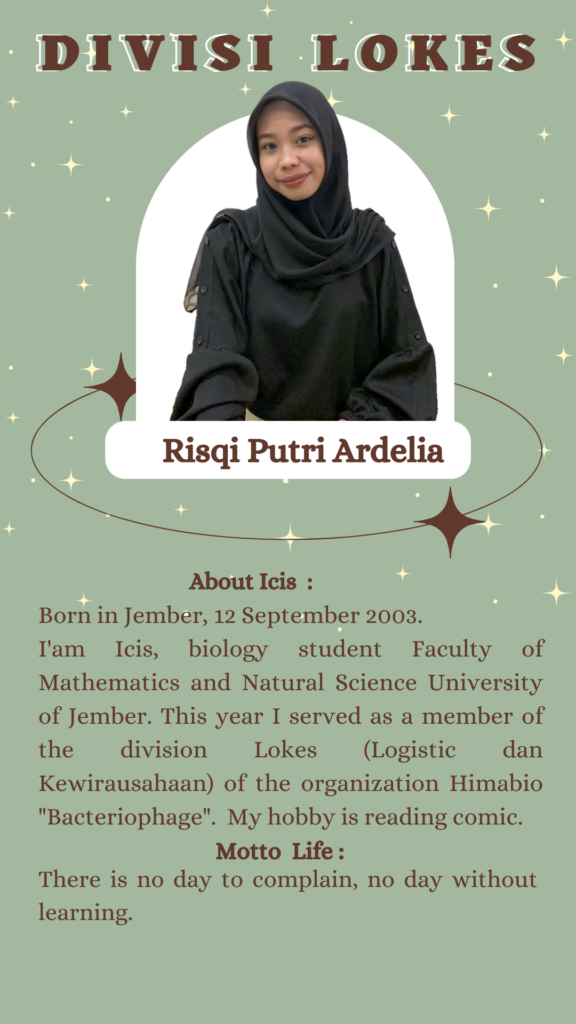 DIVISI LOKES

Risqi Putri Ardelia

About Icis :

Born in Jember, 12 September 2003.
I'am Icis, biology student Faculty of Mathematics and Natural Science University of Jember. This year I served as a member of the division Lokes (Logistic dan Kewirausahaan) of the organization Himabio "Bacteriophage". My hobby is reading comic.

Motto Life :

There is no day to complain, no day without learning.